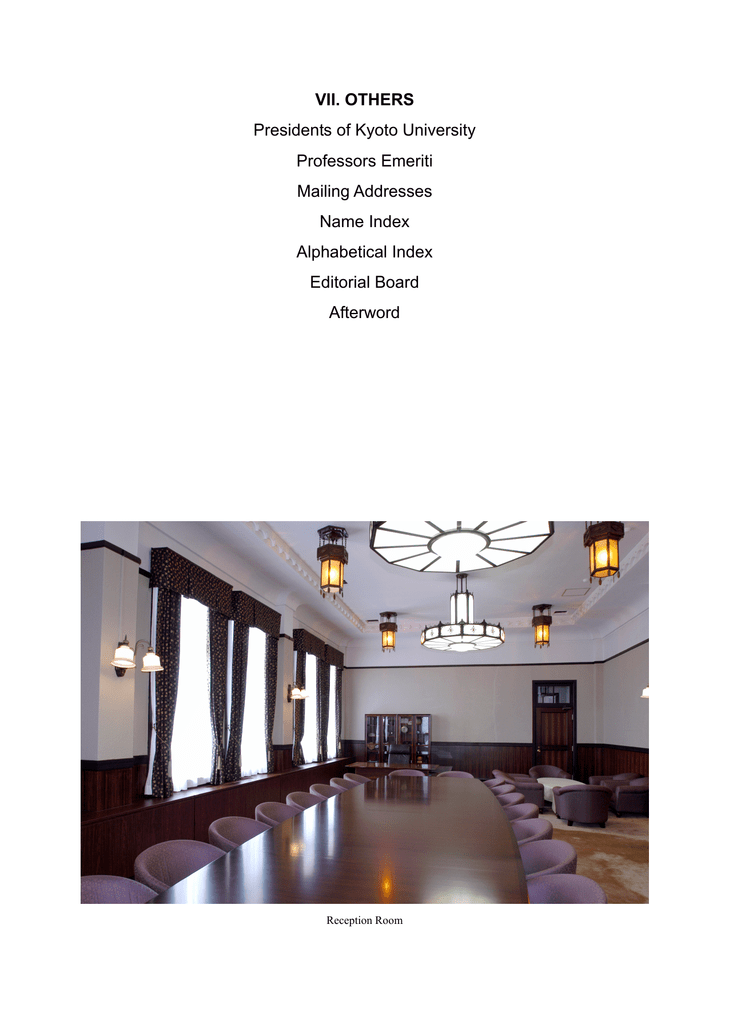 VII. OTHERS

Presidents of Kyoto University

Professors Emeriti

Mailing Addresses

Name Index

Alphabetical Index

Editorial Board

Afterword

Reception Room